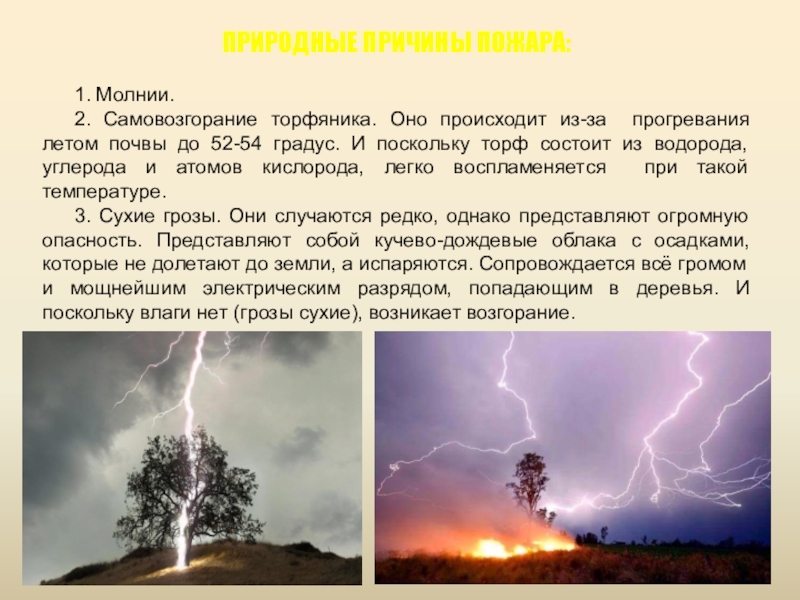 ПРИРОДНЫЕ ПРИЧИНЫ ПОЖАРА:

1. Молнии.

2. Самовозгорание торфяника. Оно происходит из-за прогревания летом почвы до 52-54 градус. И поскольку торф состоит из водорода, углерода и атомов кислорода, легко воспламеняется при такой температуре.

3. Сухие грозы. Они случаются редко, однако представляют огромную опасность. Представляют собой кучево-дождевые облака с осадками, которые не долетают до земли, а испаряются. Сопровождается всё громом и мощнейшим электрическим разрядом, попадающим в деревья. И поскольку влаги нет (грозы сухие), возникает возгорание.